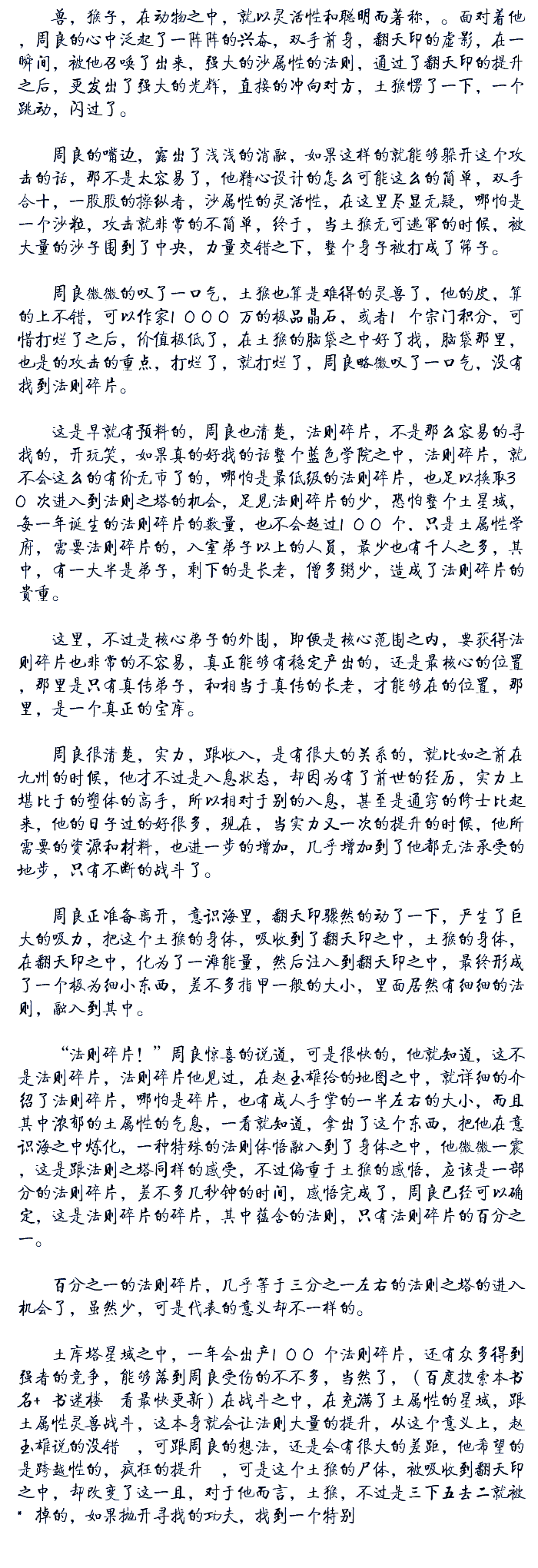 兽，猴子，在动物之中，就以灵活性和聪明而著称，。面对着他，周良的心中泛起了一阵阵的兴奋，双手前身，翻天印的虚影，在一瞬间，被他召唤了出来，强大的沙属性的法则，通过了翻天印的提升之后，更发出了强大的光辉，直接的冲向对方，土猴愣了一下，一个跳动，闪过了。

周良的嘴边，露出了浅浅的消融，如果这样的就能够躲开这个攻击的话，那不是太容易了，他精心设计的怎么可能这么的简单，双手合十，一股股的操纵者，沙属性的灵活性，在这里尽显无疑，哪怕是一个沙粒，攻击就非常的不简单，终于，当土猴无可逃窜的时候，被大量的沙子围到了中央，力量交错之下，整个身子被打成了筛子。

周良微微的叹了一口气，土猴也算是难得的灵兽了，他的皮，算的上不错，可以作家1000万的极品晶石，或者1个宗门积分，可惜打烂了之后，价值极低了，在土猴的脑袋之中好了找，脑袋那里，也是的攻击的重点，打烂了，就打烂了，周良略微叹了一口气，没有找到法则碎片。

这是早就有预料的，周良也清楚，法则碎片，不是那么容易的寻找的，开玩笑，如果真的好找的话整个蓝色学院之中，法则碎片，就不会这么的有价无市了的，哪怕是最低级的法则碎片，也足以换取30次进入到法则之塔的机会，足见法则碎片的少，恐怕整个土星域，每一年诞生的法则碎片的数量，也不会超过100个，只是土属性学府，需要法则碎片的，入室弟子以上的人员，最少也有千人之多，其中，有一大半是弟子，剩下的是长老，僧多粥少，造成了法则碎片的贵重。

这里，不过是核心弟子的外围，即便是核心范围之内，要获得法则碎片也非常的不容易，真正能够有稳定产出的，还是最核心的位置，那里是只有真传弟子，和相当于真传的长老，才能够在的位置，那里，是一个真正的宝库。

周良很清楚，实力，跟收入，是有很大的关系的，就比如之前在九州的时候，他才不过是入息状态，却因为有了前世的经历，实力上堪比于的塑体的高手，所以相对于别的入息，甚至是通窍的修士比起来，他的日子过的好很多，现在，当实力又一次的提升的时候，他所需要的资源和材料，也进一步的增加，几乎增加到了他都无法承受的地步，只有不断的战斗了。

周良正准备离开，意识海里，翻天印骤然的动了一下，产生了巨大的吸力，把这个土猴的身体，吸收到了翻天印之中，土猴的身体，在翻天印之中，化为了一滩能量，然后注入到翻天印之中，最终形成了一个极为细小东西，差不多指甲一般的大小，里面居然有细细的法则，融入到其中。

“法则碎片！”周良惊喜的说道，可是很快的，他就知道，这不是法则碎片，法则碎片他见过，在赵玉雄给的地图之中，就详细的介绍了法则碎片，哪怕是碎片，也有成人手掌的一半左右的大小，而且其中浓郁的土属性的气息，一看就知道，拿出了这个东西，把他在意识海之中炼化，一种特殊的法则体悟融入到了身体之中，他微微一震，这是跟法则之塔同样的感受，不过偏重于土猴的感悟，应该是一部分的法则碎片，差不多几秒钟的时间，感悟完成了，周良已经可以确定，这是法则碎片的碎片，其中蕴含的法则，只有法则碎片的百分之一。

百分之一的法则碎片，几乎等于三分之一左右的法则之塔的进入机会了，虽然少，可是代表的意义却不一样的。

土库塔星域之中，一年会出产100个法则碎片，还有众多得到强者的竞争，能够落到周良受伤的不不多，当然了，（百度搜索本书名+书迷楼 看最快更新）在战斗之中，在充满了土属性的星域，跟土属性灵兽战斗，这本身就会让法则大量的提升，从这个意义上，赵玉雄说的没错 ，可跟周良的想法，还是会有很大的差距，他希望的是跨越性的，疯狂的提升 ，可是这个土猴的尸体，被吸收到翻天印之中，却改变了这一且，对于他而言，土猴，不过是三下五去二就被•掉的，如果抛开寻找的功夫，找到一个特别